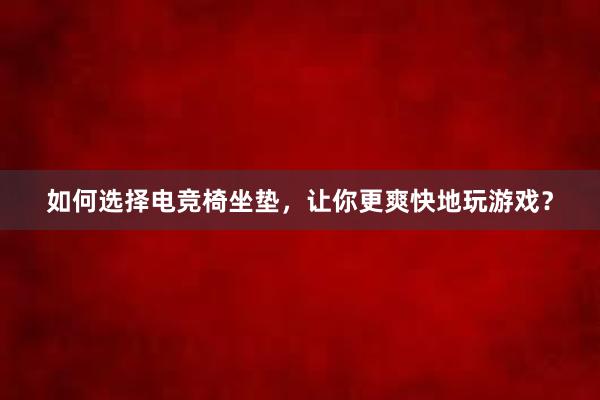 如何选择电竞椅坐垫，让你更爽快地玩游戏？